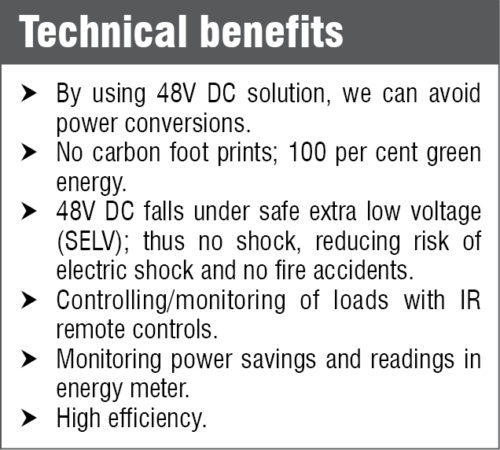 Technical benefits

➤ By using 48V DC solution, we can avoid power conversions.
➤ No carbon foot prints; 100 per cent green energy.
➤ 48V DC falls under safe extra low voltage (SELV); thus no shock, reducing risk of electric shock and no fire accidents.
➤ Controlling/monitoring of loads with IR remote controls.
➤ Monitoring power savings and readings in energy meter.
➤ High efficiency.